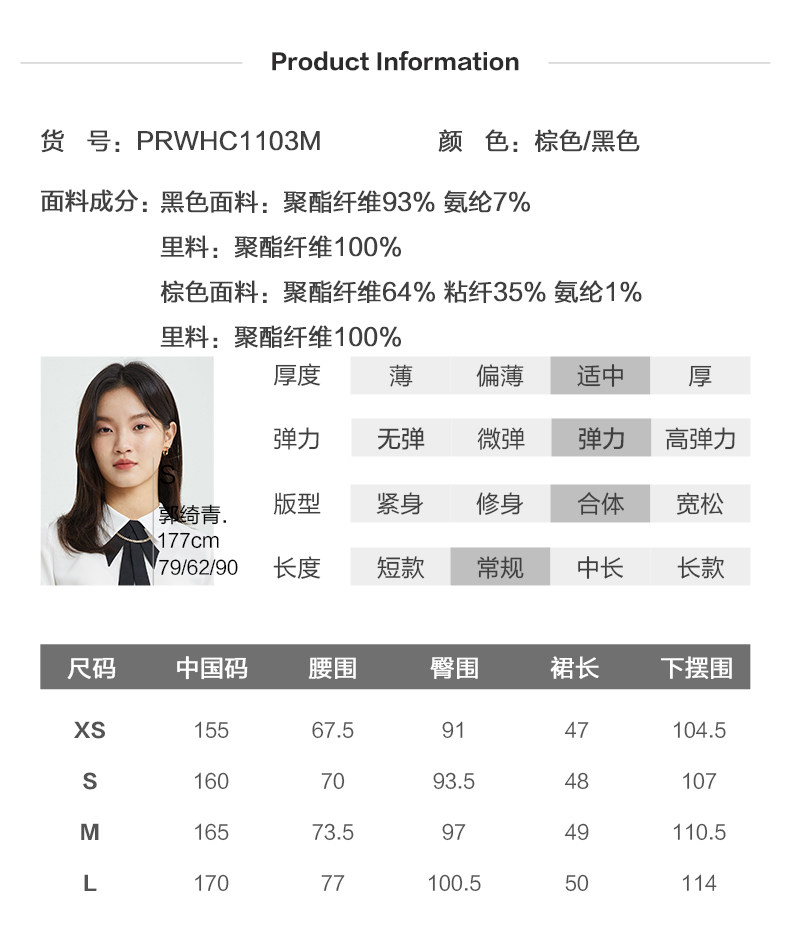 Product Information

货 号：PRWHC1103M 颜 色：棕色/黑色

面料成分：黑色面料：聚酯纤维93% 氨纶7%
里料：聚酯纤维100%
棕色面料：聚酯纤维64% 粘纤35% 氨纶1%
里料：聚酯纤维100%

S
郭绮青.
177cm
79/62/90

厚度 薄 偏薄 适中 厚
弹力 无弹 微弹 弹力 高弹力
版型 紧身 修身 合体 宽松
长度 短款 常规 中长 长款

| 尺码 | 中国码 | 腰围 | 臀围 | 裙长 | 下摆围 |
|---|---|---|---|---|---|
| XS | 155 | 67.5 | 91 | 47 | 104.5 |
| S | 160 | 70 | 93.5 | 48 | 107 |
| M | 165 | 73.5 | 97 | 49 | 110.5 |
| L | 170 | 77 | 100.5 | 50 | 114 |